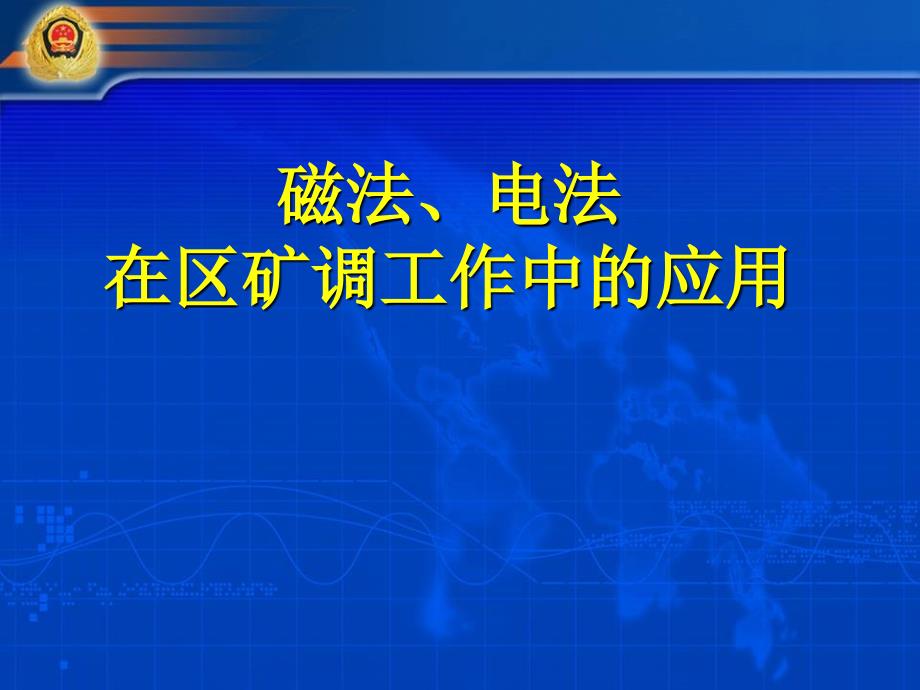 磁法、电法
在区矿调工作中的应用